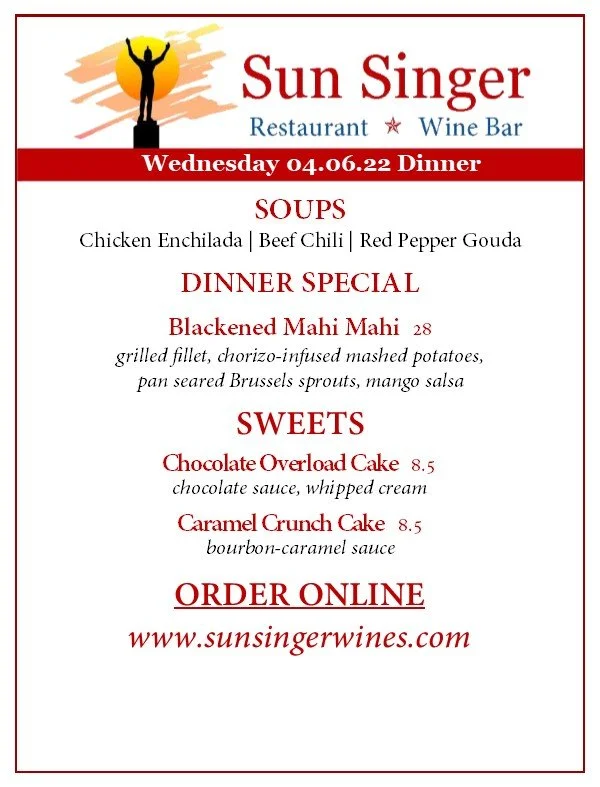 Sun Singer
Restaurant ★ Wine Bar

Wednesday 04.06.22 Dinner

SOUPS
Chicken Enchilada | Beef Chili | Red Pepper Gouda

DINNER SPECIAL

Blackened Mahi Mahi 28
grilled fillet, chorizo-infused mashed potatoes, pan seared Brussels sprouts, mango salsa

SWEETS

Chocolate Overload Cake 8.5
chocolate sauce, whipped cream

Caramel Crunch Cake 8.5
bourbon-caramel sauce

ORDER ONLINE
www.sunsingerwines.com